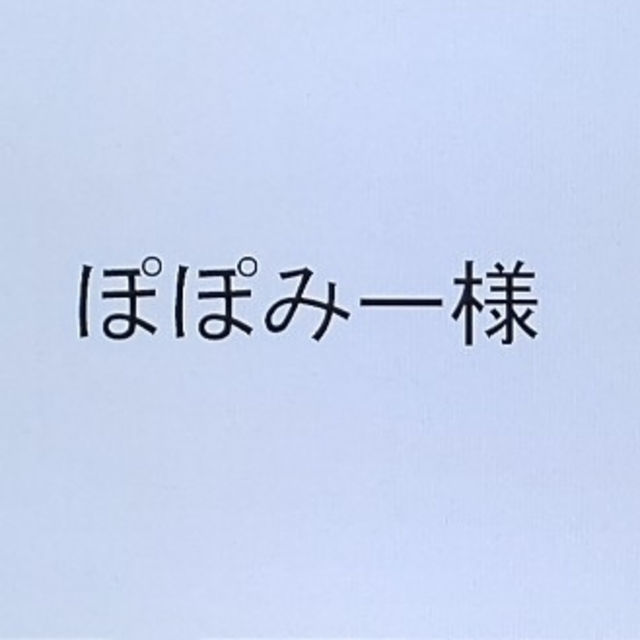 ぽぽみー様